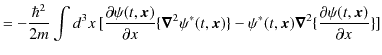 $= -\frac{\hbar^2}{2m} \int d^3x \, [\frac{\partial \psi(t, \boldsymbol{x})}{\partial x} \{\boldsymbol{\nabla}^2 \psi^*(t, \boldsymbol{x})\} - \psi^*(t, \boldsymbol{x}) \boldsymbol{\nabla}^2 \{\frac{\partial \psi(t, \boldsymbol{x})}{\partial x}\}]$